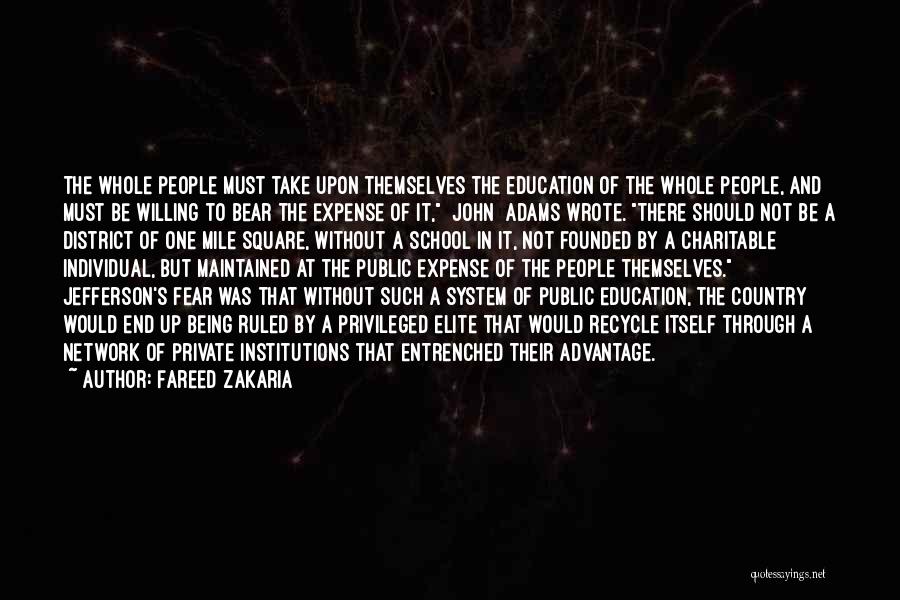 THE WHOLE PEOPLE MUST TAKE UPON THEMSELVES THE EDUCATION OF THE WHOLE PEOPLE, AND MUST BE WILLING TO BEAR THE EXPENSE OF IT," JOHN ADAMS WROTE. "THERE SHOULD NOT BE A DISTRICT OF ONE MILE SQUARE, WITHOUT A SCHOOL IN IT, NOT FOUNDED BY A CHARITABLE INDIVIDUAL, BUT MAINTAINED AT THE PUBLIC EXPENSE OF THE PEOPLE THEMSELVES." JEFFERSON'S FEAR WAS THAT WITHOUT SUCH A SYSTEM OF PUBLIC EDUCATION, THE COUNTRY WOULD END UP BEING RULED BY A PRIVILEGED ELITE THAT WOULD RECYCLE ITSELF THROUGH A NETWORK OF PRIVATE INSTITUTIONS THAT ENTRENCHED THEIR ADVANTAGE.
~ AUTHOR: FAREED ZAKARIA

quotessayings.net